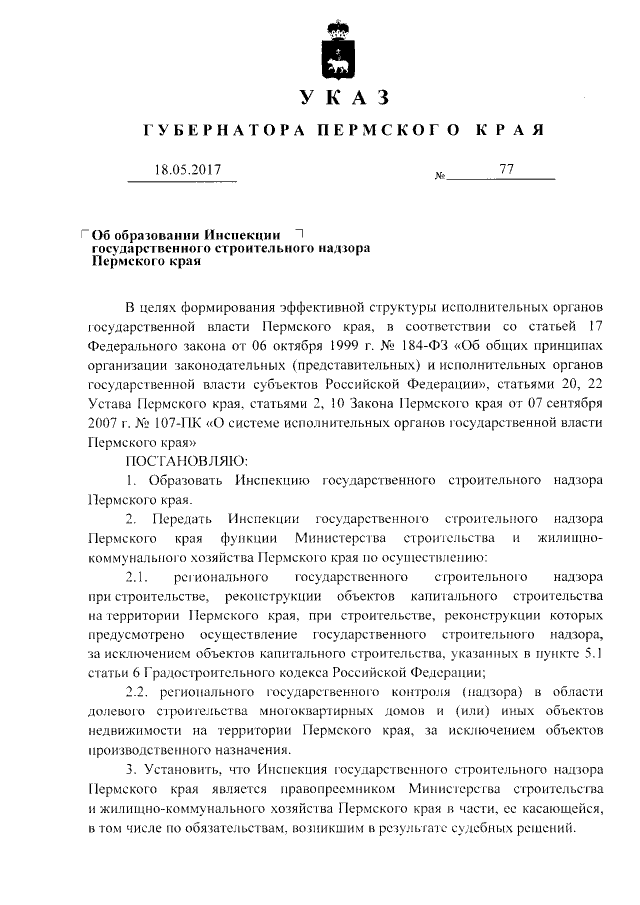 УКАЗ

ГУБЕРНАТОРА ПЕРМСКОГО КРАЯ

18.05.2017 № 77

Об образовании Инспекции государственного строительного надзора Пермского края

В целях формирования эффективной структуры исполнительных органов государственной власти Пермского края, в соответствии со статьей 17 Федерального закона от 06 октября 1999 г. № 184-ФЗ «Об общих принципах организации законодательных (представительных) и исполнительных органов государственной власти субъектов Российской Федерации», статьями 20, 22 Устава Пермского края, статьями 2, 10 Закона Пермского края от 07 сентября 2007 г. № 107-ПК «О системе исполнительных органов государственной власти Пермского края»

ПОСТАНОВЛЯЮ:

1. Образовать Инспекцию государственного строительного надзора Пермского края.

2. Передать Инспекции государственного строительного надзора Пермского края функции Министерства строительства и жилищно-коммунального хозяйства Пермского края по осуществлению:

2.1. регионального государственного строительного надзора при строительстве, реконструкции объектов капитального строительства на территории Пермского края, при строительстве, реконструкции которых предусмотрено осуществление государственного строительного надзора, за исключением объектов капитального строительства, указанных в пункте 5.1 статьи 6 Градостроительного кодекса Российской Федерации;

2.2. регионального государственного контроля (надзора) в области долевого строительства многоквартирных домов и (или) иных объектов недвижимости на территории Пермского края, за исключением объектов производственного назначения.

3. Установить, что Инспекция государственного строительного надзора Пермского края является правопреемником Министерства строительства и жилищно-коммунального хозяйства Пермского края в части, ее касающейся, в том числе по обязательствам, возникшим в результате судебных решений.